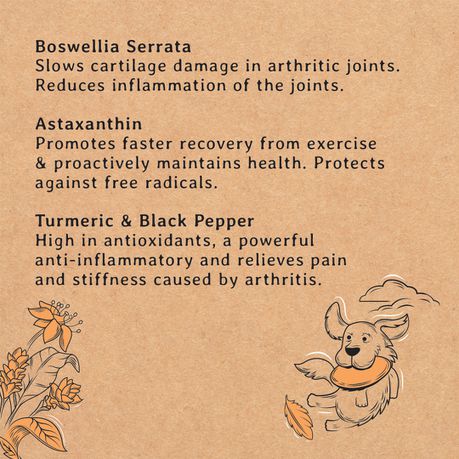 Boswellia Serrata
Slows cartilage damage in arthritic joints. Reduces inflammation of the joints.

Astaxanthin
Promotes faster recovery from exercise & proactively maintains health. Protects against free radicals.

Turmeric & Black Pepper
High in antioxidants, a powerful anti-inflammatory and relieves pain and stiffness caused by arthritis.